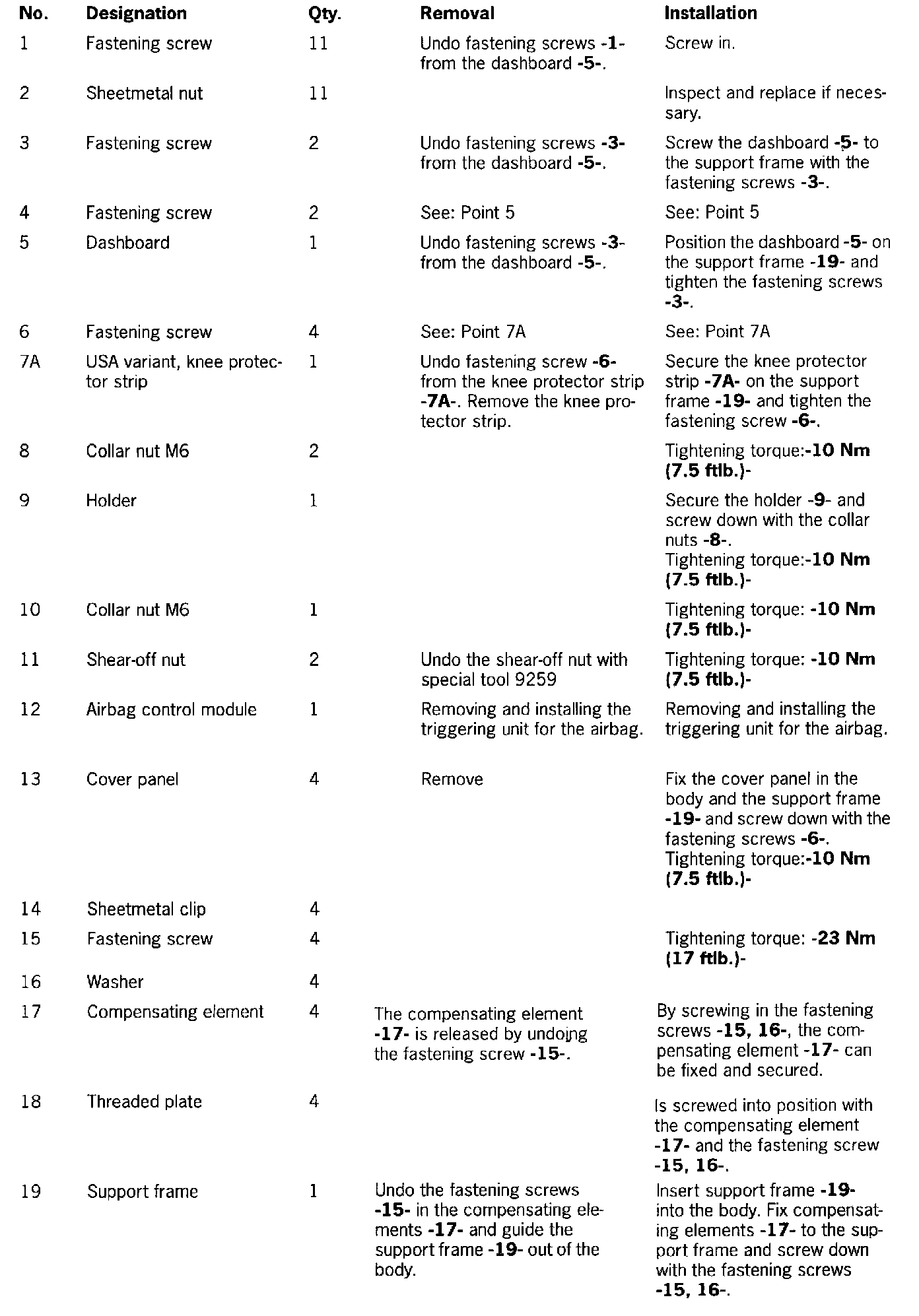 | No. | Designation | Qty. | Removal | Installation |
|---|---|---|---|---|
| 1 | Fastening screw | 11 | Undo fastening screws -1- from the dashboard -5-. | Screw in. |
| 2 | Sheetmetal nut | 11 | | Inspect and replace if necessary. |
| 3 | Fastening screw | 2 | Undo fastening screws -3- from the dashboard -5-. | Screw the dashboard -5- to the support frame with the fastening screws -3-. |
| 4 | Fastening screw | 2 | See: Point 5 | See: Point 5 |
| 5 | Dashboard | 1 | Undo fastening screws -3- from the dashboard -5-. | Position the dashboard -5- on the support frame -19- and tighten the fastening screws -3-. |
| 6 | Fastening screw | 4 | See: Point 7A | See: Point 7A |
| 7A | USA variant, knee protector strip | 1 | Undo fastening screw -6- from the knee protector strip -7A-. Remove the knee protector strip. | Secure the knee protector strip -7A- on the support frame -19- and tighten the fastening screw -6-. |
| 8 | Collar nut M6 | 2 | | Tightening torque:-10 Nm (7.5 ftlb.)- |
| 9 | Holder | 1 | | Secure the holder -9- and screw down with the collar nuts -8-. Tightening torque:-10 Nm (7.5 ftlb.)- |
| 10 | Collar nut M6 | 1 | | Tightening torque: -10 Nm (7.5 ftlb.)- |
| 11 | Shear-off nut | 2 | Undo the shear-off nut with special tool 9259 | Tightening torque: -10 Nm (7.5 ftlb.)- |
| 12 | Airbag control module | 1 | Removing and installing the triggering unit for the airbag. | Removing and installing the triggering unit for the airbag. |
| 13 | Cover panel | 4 | Remove | Fix the cover panel in the body and the support frame -19- and screw down with the fastening screws -6-. Tightening torque:-10 Nm (7.5 ftlb.)- |
| 14 | Sheetmetal clip | 4 | | |
| 15 | Fastening screw | 4 | | Tightening torque: -23 Nm (17 ftlb.)- |
| 16 | Washer | 4 | | |
| 17 | Compensating element | 4 | The compensating element -17- is released by undoing the fastening screw -15-. | By screwing in the fastening screws -15, 16-, the compensating element -17- can be fixed and secured. |
| 18 | Threaded plate | 4 | | Is screwed into position with the compensating element -17- and the fastening screw -15, 16-. |
| 19 | Support frame | 1 | Undo the fastening screws -15- in the compensating elements -17- and guide the support frame -19- out of the body. | Insert support frame -19- into the body. Fix compensating elements -17- to the support frame and screw down with the fastening screws -15, 16-. |